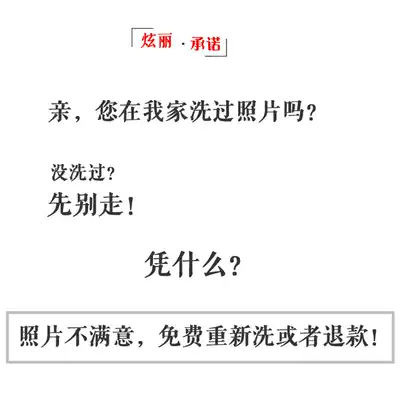 炫丽·承诺

亲，您在我家洗过照片吗？

没洗过？
先别走！

凭什么？

照片不满意，免费重新洗或者退款！